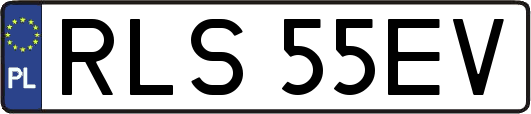 PL

RLS 55EV